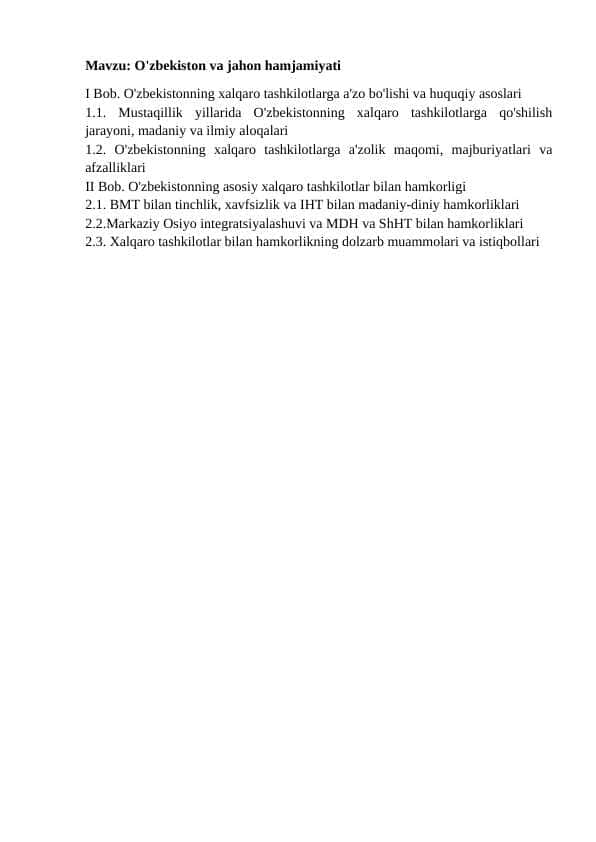 Mavzu: O'zbekiston va jahon hamjamiyati

I Bob. O'zbekistonning xalqaro tashkilotlarga a'zo bo'lishi va huquqiy asoslari
1.1. Mustaqillik yillarida O'zbekistonning xalqaro tashkilotlarga qo'shilish jarayoni, madaniy va ilmiy aloqalari
1.2. O'zbekistonning xalqaro tashkilotlarga a'zolik maqomi, majburiyatlari va afzalliklari
II Bob. O'zbekistonning asosiy xalqaro tashkilotlar bilan hamkorligi
2.1. BMT bilan tinchlik, xavfsizlik va IHT bilan madaniy-diniy hamkorliklari
2.2.Markaziy Osiyo integratsiyalashuvi va MDH va ShHT bilan hamkorliklari
2.3. Xalqaro tashkilotlar bilan hamkorlikning dolzarb muammolari va istiqbollari